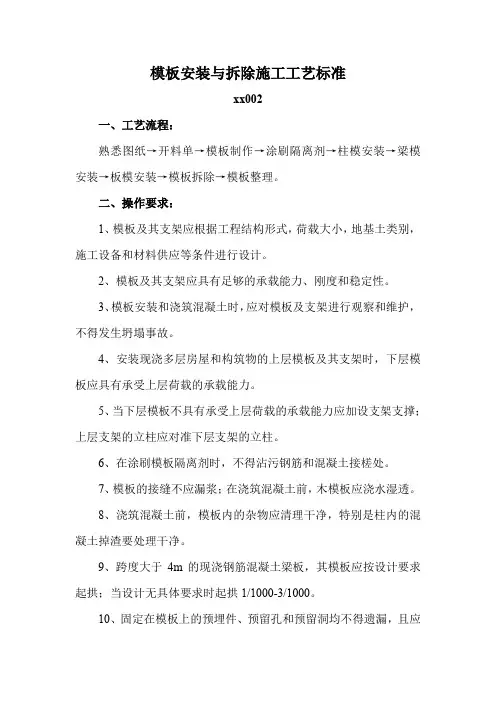 模板安装与拆除施工工艺标准

xx002

一、工艺流程：

熟悉图纸→开料单→模板制作→涂刷隔离剂→柱模安装→梁模安装→板模安装→模板拆除→模板整理。

二、操作要求：

1、模板及其支架应根据工程结构形式，荷载大小，地基土类别，施工设备和材料供应等条件进行设计。

2、模板及其支架应具有足够的承载能力、刚度和稳定性。

3、模板安装和浇筑混凝土时，应对模板及支架进行观察和维护，不得发生坍塌事故。

4、安装现浇多层房屋和构筑物的上层模板及其支架时，下层模板应具有承受上层荷载的承载能力。

5、当下层模板不具有承受上层荷载的承载能力应加设支架支撑；上层支架的立柱应对准下层支架的立柱。

6、在涂刷模板隔离剂时，不得沾污钢筋和混凝土接槎处。

7、模板的接缝不应漏浆；在浇筑混凝土前，木模板应浇水湿透。

8、浇筑混凝土前，模板内的杂物应清理干净，特别是柱内的混凝土掉渣要处理干净。

9、跨度大于 4m 的现浇钢筋混凝土梁板，其模板应按设计要求起拱；当设计无具体要求时起拱 1/1000-3/1000。

10、固定在模板上的预埋件、预留孔和预留洞均不得遗漏，且应